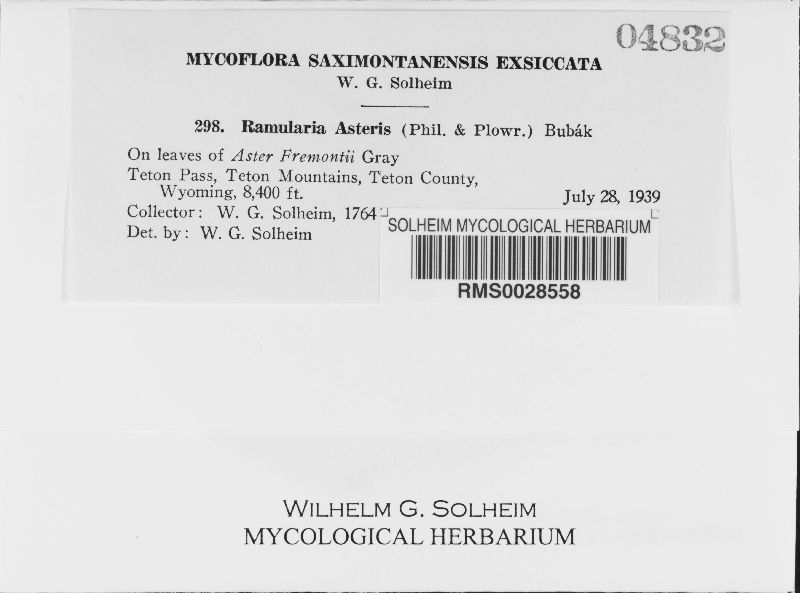 04832

MYCOFLORA SAXIMONTANENSIS EXSICCATA
W. G. Solheim

298. Ramularia Asteris (Phil. & Plowr.) Bubák

On leaves of Aster Fremontii Gray
Teton Pass, Teton Mountains, Teton County, Wyoming, 8,400 ft. July 28, 1939
Collector: W. G. Solheim, 1764
Det. by: W. G. Solheim

SOLHEIM MYCOLOGICAL HERBARIUM
RMS0028558

WILHELM G. SOLHEIM
MYCOLOGICAL HERBARIUM